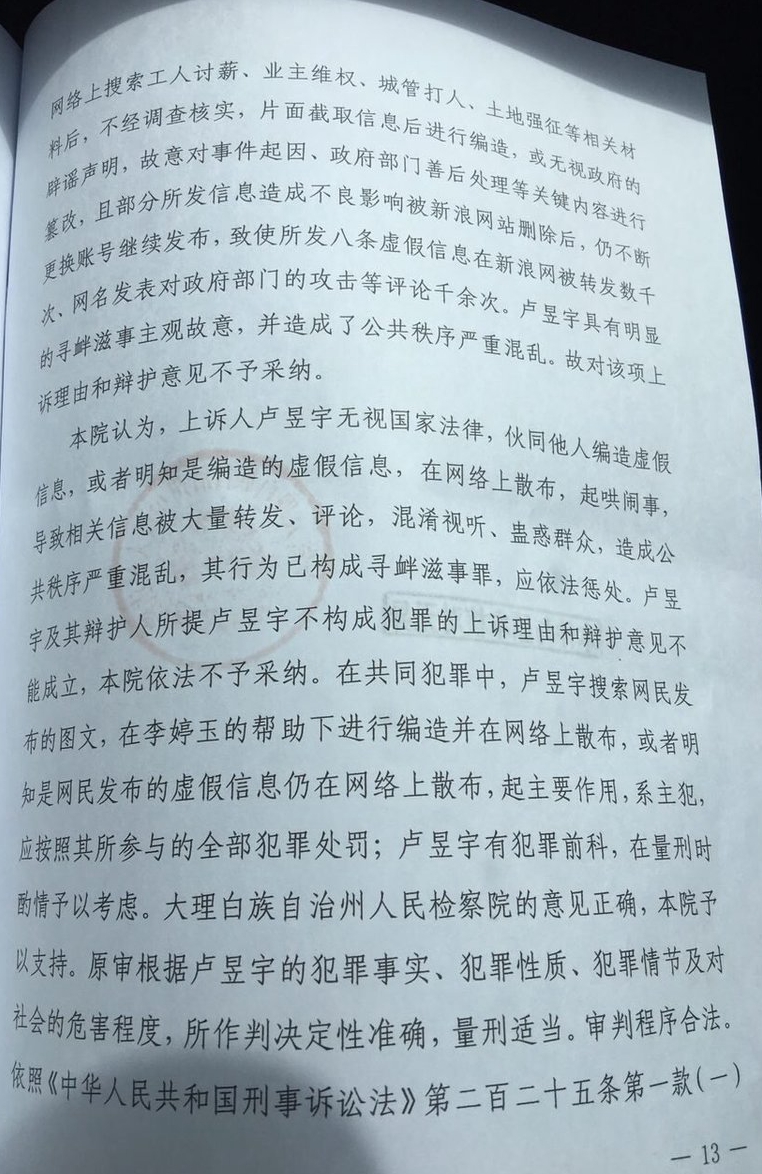 网络上搜索工人讨薪、业主维权、城管打人、土地强征等相关材料后，不经调查核实，片面截取信息后进行编造，或无视政府的辟谣声明，故意对事件起因、政府部门善后处理等关键内容进行篡改，且部分所发信息造成不良影响被新浪网站删除后，仍不断更换账号继续发布，致使所发八条虚假信息在新浪网被转发数千次、网名发表对政府部门的攻击等评论千余次。卢昱宇具有明显的寻衅滋事主观故意，并造成了公共秩序严重混乱。故对该项上诉理由和辩护意见不予采纳。

本院认为，上诉人卢昱宇无视国家法律，伙同他人编造虚假信息，或者明知是编造的虚假信息，在网络上散布，起哄闹事，导致相关信息被大量转发、评论，混淆视听、蛊惑群众，造成公共秩序严重混乱，其行为已构成寻衅滋事罪，应依法惩处。卢昱宇及其辩护人所提卢昱宇不构成犯罪的上诉理由和辩护意见不能成立，本院依法不予采纳。在共同犯罪中，卢昱宇搜索网民发布的图文，在李婷玉的帮助下进行编造并在网络上散布，或者明知是网民发布的虚假信息仍在网络上散布，起主要作用，系主犯，应按照其所参与的全部犯罪处罚；卢昱宇有犯罪前科，在量刑时酌情予以考虑。大理白族自治州人民检察院的意见正确，本院予以支持。原审根据卢昱宇的犯罪事实、犯罪性质、犯罪情节及对社会的危害程度，所作判决定性准确，量刑适当。审判程序合法。依照《中华人民共和国刑事诉讼法》第二百二十五条第一款（一）

— 13 —